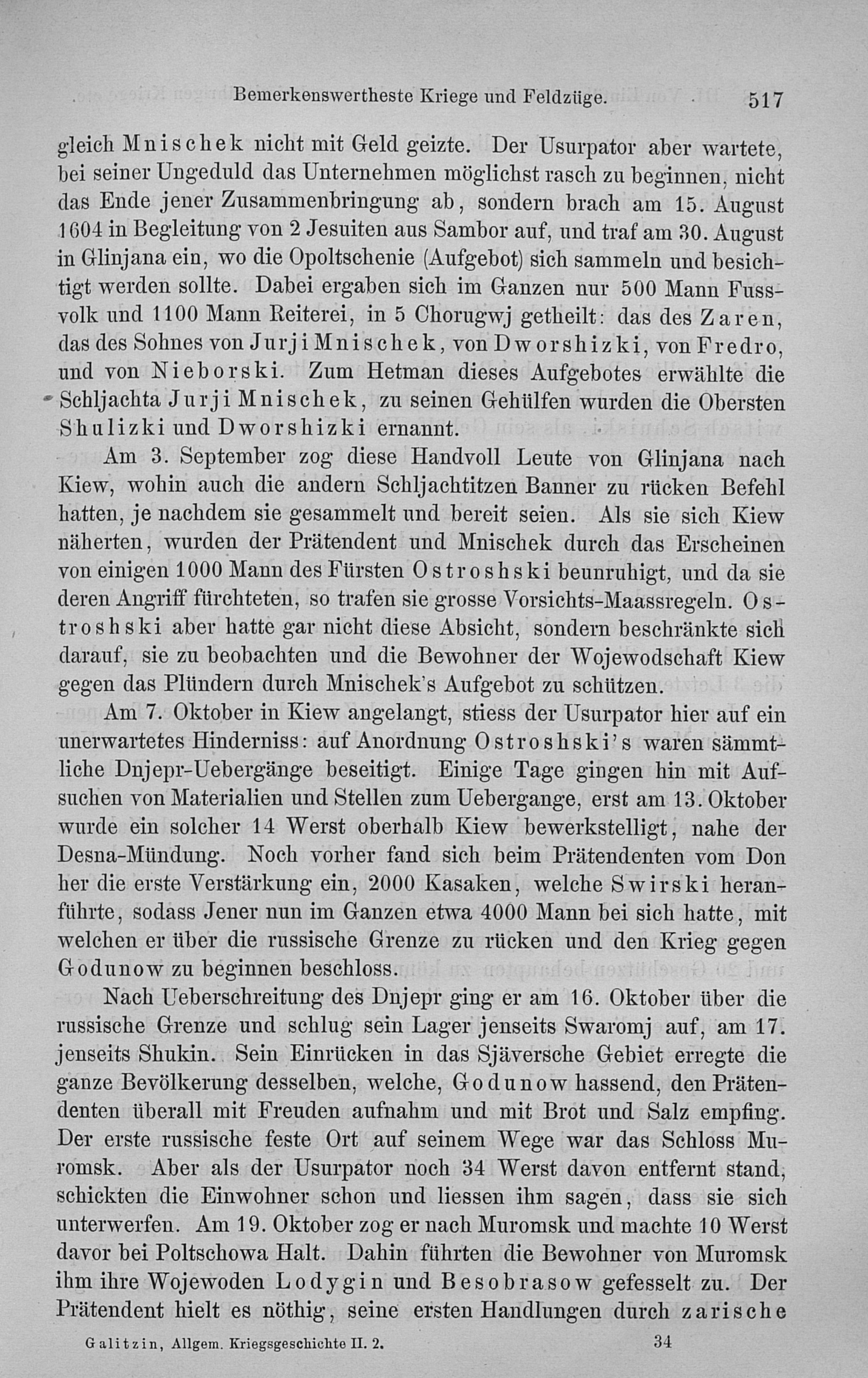 Bemerkenswertheste Kriege und Feldzüge. 517

gleich Mnischek nicht mit Geld geizte. Der Usurpator aber wartete, bei seiner Ungeduld das Unternehmen möglichst rasch zu beginnen, nicht das Ende jener Zusammenbringung ab, sondern brach am 15. August 1604 in Begleitung von 2 Jesuiten aus Sambor auf, und traf am 30. August in Glinjana ein, wo die Opoltschenie (Aufgebot) sich sammeln und besichtigt werden sollte. Dabei ergaben sich im Ganzen nur 500 Mann Fussvolk und 1100 Mann Reiterei, in 5 Chorugwj getheilt: das des Zaren, das des Sohnes von Jurji Mnischek, von Dworshizki, von Fredro, und von Nieborski. Zum Hetman dieses Aufgebotes erwählte die Schljachta Jurji Mnischek, zu seinen Gehülfen wurden die Obersten Shulizki und Dworshizki ernannt.

Am 3. September zog diese Handvoll Leute von Glinjana nach Kiew, wohin auch die andern Schljachtitzen Banner zu rücken Befehl hatten, je nachdem sie gesammelt und bereit seien. Als sie sich Kiew näherten, wurden der Prätendent und Mnischek durch das Erscheinen von einigen 1000 Mann des Fürsten Ostroshski beunruhigt, und da sie deren Angriff fürchteten, so trafen sie grosse Vorsichts-Maassregeln. Ostroshski aber hatte gar nicht diese Absicht, sondern beschränkte sich darauf, sie zu beobachten und die Bewohner der Wojewodschaft Kiew gegen das Plündern durch Mnischek's Aufgebot zu schützen.

Am 7. Oktober in Kiew angelangt, stiess der Usurpator hier auf ein unerwartetes Hinderniss: auf Anordnung Ostroshski's waren sämmtliche Dnjepr-Uebergänge beseitigt. Einige Tage gingen hin mit Aufsuchen von Materialien und Stellen zum Uebergange, erst am 13. Oktober wurde ein solcher 14 Werst oberhalb Kiew bewerkstelligt, nahe der Desna-Mündung. Noch vorher fand sich beim Prätendenten vom Don her die erste Verstärkung ein, 2000 Kasaken, welche Swirski heranführte, sodass Jener nun im Ganzen etwa 4000 Mann bei sich hatte, mit welchen er über die russische Grenze zu rücken und den Krieg gegen Godunow zu beginnen beschloss.

Nach Ueberschreitung des Dnjepr ging er am 16. Oktober über die russische Grenze und schlug sein Lager jenseits Swaromj auf, am 17. jenseits Shukin. Sein Einrücken in das Sjäversche Gebiet erregte die ganze Bevölkerung desselben, welche, Godunow hassend, den Prätendenten überall mit Freuden aufnahm und mit Brot und Salz empfing. Der erste russische feste Ort auf seinem Wege war das Schloss Muromsk. Aber als der Usurpator noch 34 Werst davon entfernt stand, schickten die Einwohner schon und liessen ihm sagen, dass sie sich unterwerfen. Am 19. Oktober zog er nach Muromsk und machte 10 Werst davor bei Poltschowa Halt. Dahin führten die Bewohner von Muromsk ihm ihre Wojewoden Lodygin und Besobrasow gefesselt zu. Der Prätendent hielt es nöthig, seine ersten Handlungen durch zarische

Galitzin, Allgem. Kriegsgeschichte II. 2. 34